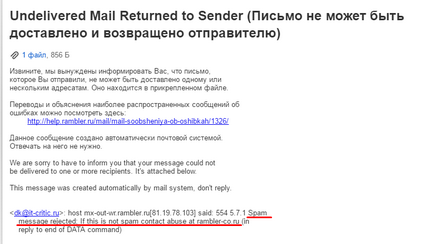 Undelivered Mail Returned to Sender (Письмо не может быть доставлено и возвращено отправителю)

1 файл, 856 Б

Извините, мы вынуждены информировать Вас, что письмо, которое Вы отправили, не может быть доставлено одному или нескольким адресатам. Оно находится в прикрепленном файле.

Переводы и объяснения наиболее распространенных сообщений об ошибках можно посмотреть здесь:
http://help.rambler.ru/mail/mail-soobsheniya-ob-oshibkah/1326/

Данное сообщение создано автоматически почтовой системой. Отвечать на него не нужно.

We are sorry to have to inform you that your message could not be delivered to one or more recipients. It's attached below.

This message was created automatically by mail system, don't reply.

<dk@it-critic.ru>: host mx-out-wr.rambler.ru[81.19.78.103] said: 554 5.7.1 Spam message rejected. If this is not spam contact abuse at rambler-co.ru (in reply to end of DATA command)